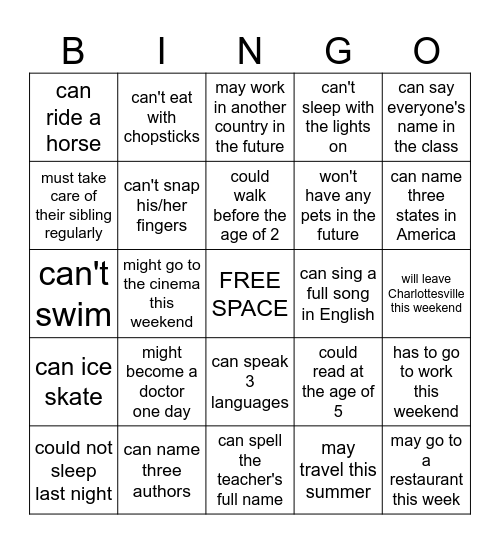 | B | I | N | G | O |
|---|---|---|---|---|
| can ride a horse | can't eat with chopsticks | may work in another country in the future | can't sleep with the lights on | can say everyone's name in the class |
| must take care of their sibling regularly | can't snap his/her fingers | could walk before the age of 2 | won't have any pets in the future | can name three states in America |
| can't swim | might go to the cinema this weekend | FREE SPACE | can sing a full song in English | will leave Charlottesville this weekend |
| can ice skate | might become a doctor one day | can speak 3 languages | could read at the age of 5 | has to go to work this weekend |
| could not sleep last night | can name three authors | can spell the teacher's full name | may travel this summer | may go to a restaurant this week |